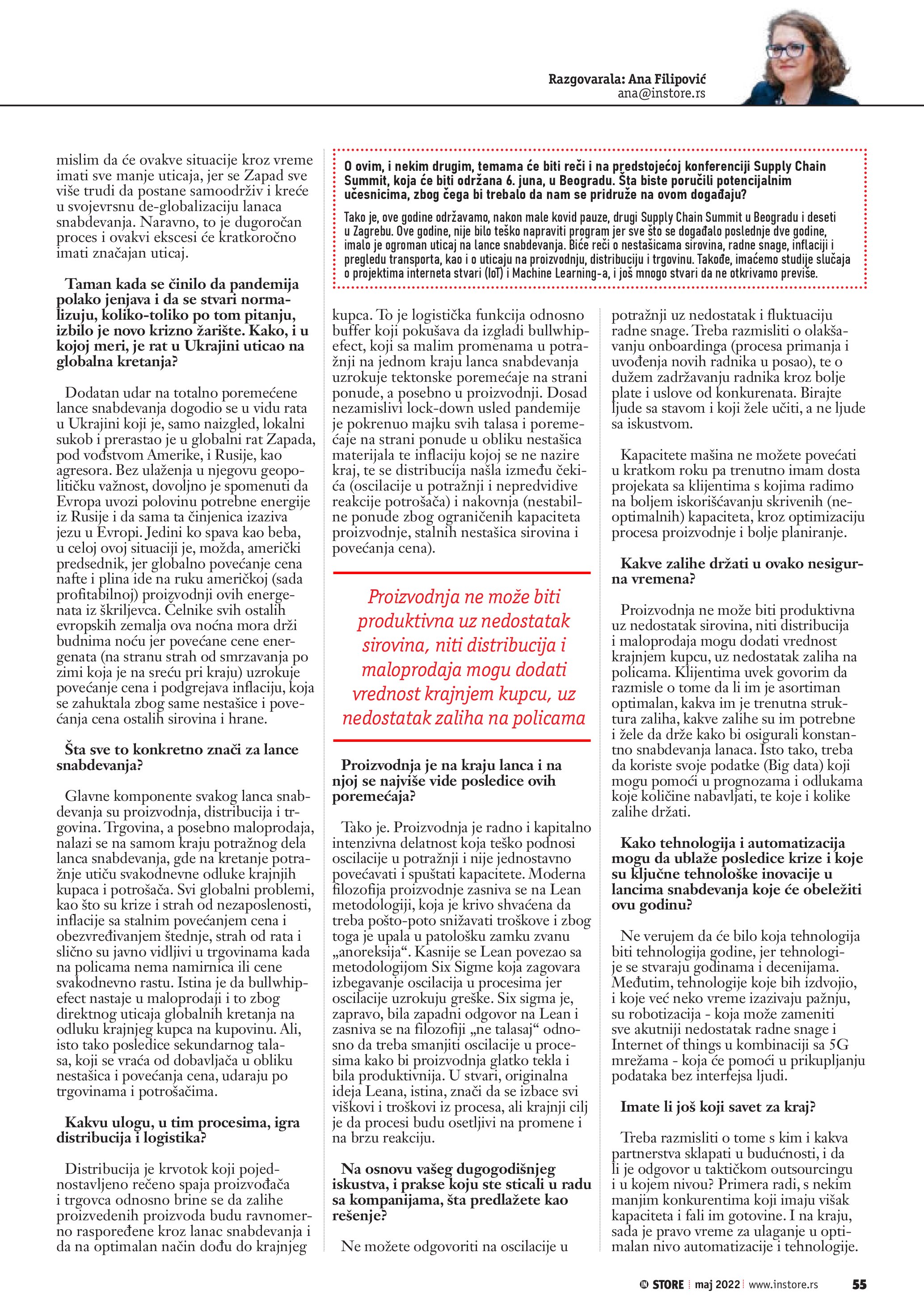 Razgovarala: Ana Filipović
ana@instore.rs

mislim da će ovakve situacije kroz vreme imati sve manje uticaja, jer se Zapad sve više trudi da postane samoodrživ i kreće u svojevrsnu de-globalizaciju lanaca snabdevanja. Naravno, to je dugoročan proces i ovakvi ekscesi će kratkoročno imati značajan uticaj.

Taman kada se činilo da pandemija polako jenjava i da se stvari normalizuju, koliko-toliko po tom pitanju, izbilo je novo krizno žarište. Kako, i u kojoj meri, je rat u Ukrajini uticao na globalna kretanja?

Dodatan udar na totalno poremećene lance snabdevanja dogodio se u vidu rata u Ukrajini koji je, samo naizgled, lokalni sukob i prerastao je u globalni rat Zapada, pod vođstvom Amerike, i Rusije, kao agresora. Bez ulaženja u njegovu geopolitičku važnost, dovoljno je spomenuti da Evropa uvozi polovinu potrebne energije iz Rusije i da sama ta činjenica izaziva jezu u Evropi. Jedini ko spava kao beba, u celoj ovoj situaciji je, možda, američki predsednik, jer globalno povećanje cena nafte i plina ide na ruku američkoj (sada profitabilnoj) proizvodnji ovih energenata iz škriljevca. Čelnike svih ostalih evropskih zemalja ova noćna mora drži budnima noću jer povećane cene energenata (na stranu strah od smrzavanja po zimi koja je na sreću pri kraju) uzrokuje povećanje cena i podgrejava inflaciju, koja se zahuktala zbog same nestašice i povećanja cena ostalih sirovina i hrane.

Šta sve to konkretno znači za lance snabdevanja?

Glavne komponente svakog lanca snabdevanja su proizvodnja, distribucija i trgovina. Trgovina, a posebno maloprodaja, nalazi se na samom kraju potražnog dela lanca snabdevanja, gde na kretanje potražnje utiču svakodnevne odluke krajnjih kupaca i potrošača. Svi globalni problemi, kao što su krize i strah od nezaposlenosti, inflacije sa stalnim povećanjem cena i obezvređivanjem štednje, strah od rata i slično su javno vidljivi u trgovinama kada na policama nema namirnica ili cene svakodnevno rastu. Istina je da bullwhip-efect nastaje u maloprodaji i to zbog direktnog uticaja globalnih kretanja na odluku krajnjeg kupca na kupovinu. Ali, isto tako posledice sekundarnog talasa, koji se vraća od dobavljača u obliku nestašica i povećanja cena, udaraju po trgovinama i potrošačima.

Kakvu ulogu, u tim procesima, igra distribucija i logistika?

Distribucija je krvotok koji pojednostavljeno rečeno spaja proizvođača i trgovca odnosno brine se da zalihe proizvedenih proizvoda budu ravnomerno raspoređene kroz lanac snabdevanja i da na optimalan način dođu do krajnjeg

O ovim, i nekim drugim, temama će biti reči i na predstojećoj konferenciji Supply Chain Summit, koja će biti održana 6. juna, u Beogradu. Šta biste poručili potencijalnim učesnicima, zbog čega bi trebalo da nam se pridruže na ovom događaju?

Tako je, ove godine održavamo, nakon male kovid pauze, drugi Supply Chain Summit u Beogradu i deseti u Zagrebu. Ove godine, nije bilo teško napraviti program jer sve što se događalo poslednje dve godine, imalo je ogroman uticaj na lance snabdevanja. Biće reči o nestašicama sirovina, radne snage, inflaciji i pregledu transporta, kao i o uticaju na proizvodnju, distribuciju i trgovinu. Takođe, imaćemo studije slučaja o projektima interneta stvari (IoT) i Machine Learning-a, i još mnogo stvari da ne otkrivamo previše.

kupca. To je logistička funkcija odnosno buffer koji pokušava da izgladi bullwhip-efect, koji sa malim promenama u potražnji na jednom kraju lanca snabdevanja uzrokuje tektonske poremećaje na strani ponude, a posebno u proizvodnji. Dosad nezamislivi lock-down usled pandemije je pokrenuo majku svih talasa i poremećaje na strani ponude u obliku nestašica materijala te inflaciju kojoj se ne nazire kraj, te se distribucija našla između čekića (oscilacije u potražnji i nepredvidive reakcije potrošača) i nakovnja (nestabilne ponude zbog ograničenih kapaciteta proizvodnje, stalnih nestašica sirovina i povećanja cena).

Proizvodnja ne može biti produktivna uz nedostatak sirovina, niti distribucija i maloprodaja mogu dodati vrednost krajnjem kupcu, uz nedostatak zaliha na policama

Proizvodnja je na kraju lanca i na njoj se najviše vide posledice ovih poremećaja?

Tako je. Proizvodnja je radno i kapitalno intenzivna delatnost koja teško podnosi oscilacije u potražnji i nije jednostavno povećavati i spuštati kapacitete. Moderna filozofija proizvodnje zasniva se na Lean metodologiji, koja je krivo shvaćena da treba pošto-poto snižavati troškove i zbog toga je upala u patološku zamku zvanu „anoreksija“. Kasnije se Lean povezao sa metodologijom Six Sigme koja zagovara izbegavanje oscilacija u procesima jer oscilacije uzrokuju greške. Six sigma je, zapravo, bila zapadni odgovor na Lean i zasniva se na filozofiji „ne talasaj“ odnosno da treba smanjiti oscilacije u procesima kako bi proizvodnja glatko tekla i bila produktivnija. U stvari, originalna ideja Leana, istina, znači da se izbace svi viškovi i troškovi iz procesa, ali krajnji cilj je da procesi budu osetljivi na promene i na brzu reakciju.

Na osnovu vašeg dugogodišnjeg iskustva, i prakse koju ste sticali u radu sa kompanijama, šta predlažete kao rešenje?

Ne možete odgovoriti na oscilacije u potražnji uz nedostatak i fluktuaciju radne snage. Treba razmisliti o olakšavanju onboardinga (procesa primanja i uvođenja novih radnika u posao), te o dužem zadržavanju radnika kroz bolje plate i uslove od konkurenata. Birajte ljude sa stavom i koji žele učiti, a ne ljude sa iskustvom.

Kapacitete mašina ne možete povećati u kratkom roku pa trenutno imam dosta projekata sa klijentima s kojima radimo na boljem iskorišćavanju skrivenih (neoptimalnih) kapaciteta, kroz optimizaciju procesa proizvodnje i bolje planiranje.

Kakve zalihe držati u ovako nesigurna vremena?

Proizvodnja ne može biti produktivna uz nedostatak sirovina, niti distribucija i maloprodaja mogu dodati vrednost krajnjem kupcu, uz nedostatak zaliha na policama. Klijentima uvek govorim da razmisle o tome da li im je asortiman optimalan, kakva im je trenutna struktura zaliha, kakve zalihe su im potrebne i žele da drže kako bi osigurali konstantno snabdevanja lanaca. Isto tako, treba da koriste svoje podatke (Big data) koji mogu pomoći u prognozama i odlukama koje količine nabavljati, te koje i kolike zalihe držati.

Kako tehnologija i automatizacija mogu da ublaže posledice krize i koje su ključne tehnološke inovacije u lancima snabdevanja koje će obeležiti ovu godinu?

Ne verujem da će bilo koja tehnologija biti tehnologija godine, jer tehnologije se stvaraju godinama i decenijama. Međutim, tehnologije koje bih izdvojio, i koje već neko vreme izazivaju pažnju, su robotizacija - koja može zameniti sve akutniji nedostatak radne snage i Internet of things u kombinaciji sa 5G mrežama - koja će pomoći u prikupljanju podataka bez interfejsa ljudi.

Imate li još koji savet za kraj?

Treba razmisliti o tome s kim i kakva partnerstva sklapati u budućnosti, i da li je odgovor u taktičkom outsourcingu i u kojem nivou? Primera radi, s nekim manjim konkurentima koji imaju višak kapaciteta i fali im gotovine. I na kraju, sada je pravo vreme za ulaganje u optimalan nivo automatizacije i tehnologije.

IN STORE | maj 2022 | www.instore.rs 55